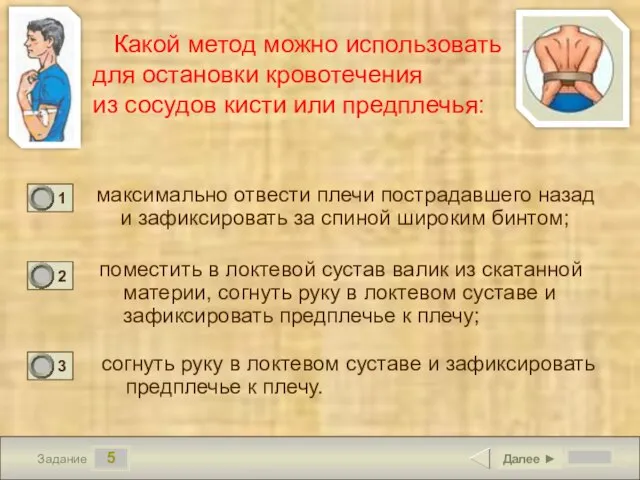 Какой метод можно использовать для остановки кровотечения из сосудов кисти или предплечья:

1 максимально отвести плечи пострадавшего назад и зафиксировать за спиной широким бинтом;

2 поместить в локтевой сустав валик из скатанной материи, согнуть руку в локтевом суставе и зафиксировать предплечье к плечу;

3 согнуть руку в локтевом суставе и зафиксировать предплечье к плечу.

Задание 5

Далее ►